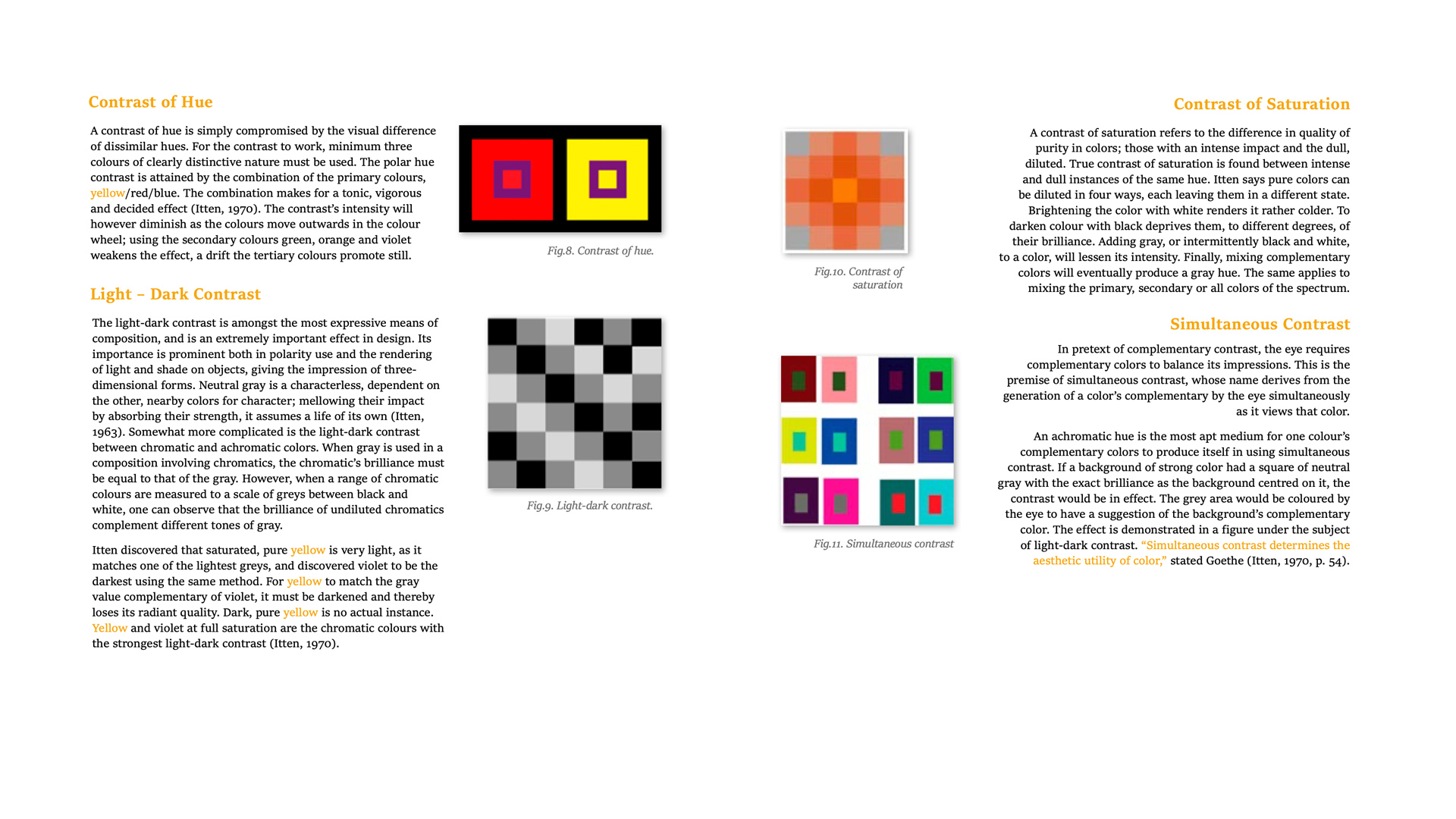 Contrast of Hue

A contrast of hue is simply compromised by the visual difference of dissimilar hues. For the contrast to work, minimum three colours of clearly distinctive nature must be used. The polar hue contrast is attained by the combination of the primary colours, yellow/red/blue. The combination makes for a tonic, vigorous and decided effect (Itten, 1970). The contrast's intensity will however diminish as the colours move outwards in the colour wheel; using the secondary colours green, orange and violet weakens the effect, a drift the tertiary colours promote still.

Fig.8. Contrast of hue.

Light – Dark Contrast

The light-dark contrast is amongst the most expressive means of composition, and is an extremely important effect in design. Its importance is prominent both in polarity use and the rendering of light and shade on objects, giving the impression of three-dimensional forms. Neutral gray is a characterless, dependent on the other, nearby colors for character; mellowing their impact by absorbing their strength, it assumes a life of its own (Itten, 1963). Somewhat more complicated is the light-dark contrast between chromatic and achromatic colors. When gray is used in a composition involving chromatics, the chromatic's brilliance must be equal to that of the gray. However, when a range of chromatic colours are measured to a scale of greys between black and white, one can observe that the brilliance of undiluted chromatics complement different tones of gray.

Itten discovered that saturated, pure yellow is very light, as it matches one of the lightest greys, and discovered violet to be the darkest using the same method. For yellow to match the gray value complementary of violet, it must be darkened and thereby loses its radiant quality. Dark, pure yellow is no actual instance. Yellow and violet at full saturation are the chromatic colours with the strongest light-dark contrast (Itten, 1970).

Fig.9. Light-dark contrast.

Fig.10. Contrast of saturation

Fig.11. Simultaneous contrast

Contrast of Saturation

A contrast of saturation refers to the difference in quality of purity in colors; those with an intense impact and the dull, diluted. True contrast of saturation is found between intense and dull instances of the same hue. Itten says pure colors can be diluted in four ways, each leaving them in a different state. Brightening the color with white renders it rather colder. To darken colour with black deprives them, to different degrees, of their brilliance. Adding gray, or intermittently black and white, to a color, will lessen its intensity. Finally, mixing complementary colors will eventually produce a gray hue. The same applies to mixing the primary, secondary or all colors of the spectrum.

Simultaneous Contrast

In pretext of complementary contrast, the eye requires complementary colors to balance its impressions. This is the premise of simultaneous contrast, whose name derives from the generation of a color's complementary by the eye simultaneously as it views that color.

An achromatic hue is the most apt medium for one colour's complementary colors to produce itself in using simultaneous contrast. If a background of strong color had a square of neutral gray with the exact brilliance as the background centred on it, the contrast would be in effect. The grey area would be coloured by the eye to have a suggestion of the background's complementary color. The effect is demonstrated in a figure under the subject of light-dark contrast. "Simultaneous contrast determines the aesthetic utility of color," stated Goethe (Itten, 1970, p. 54).